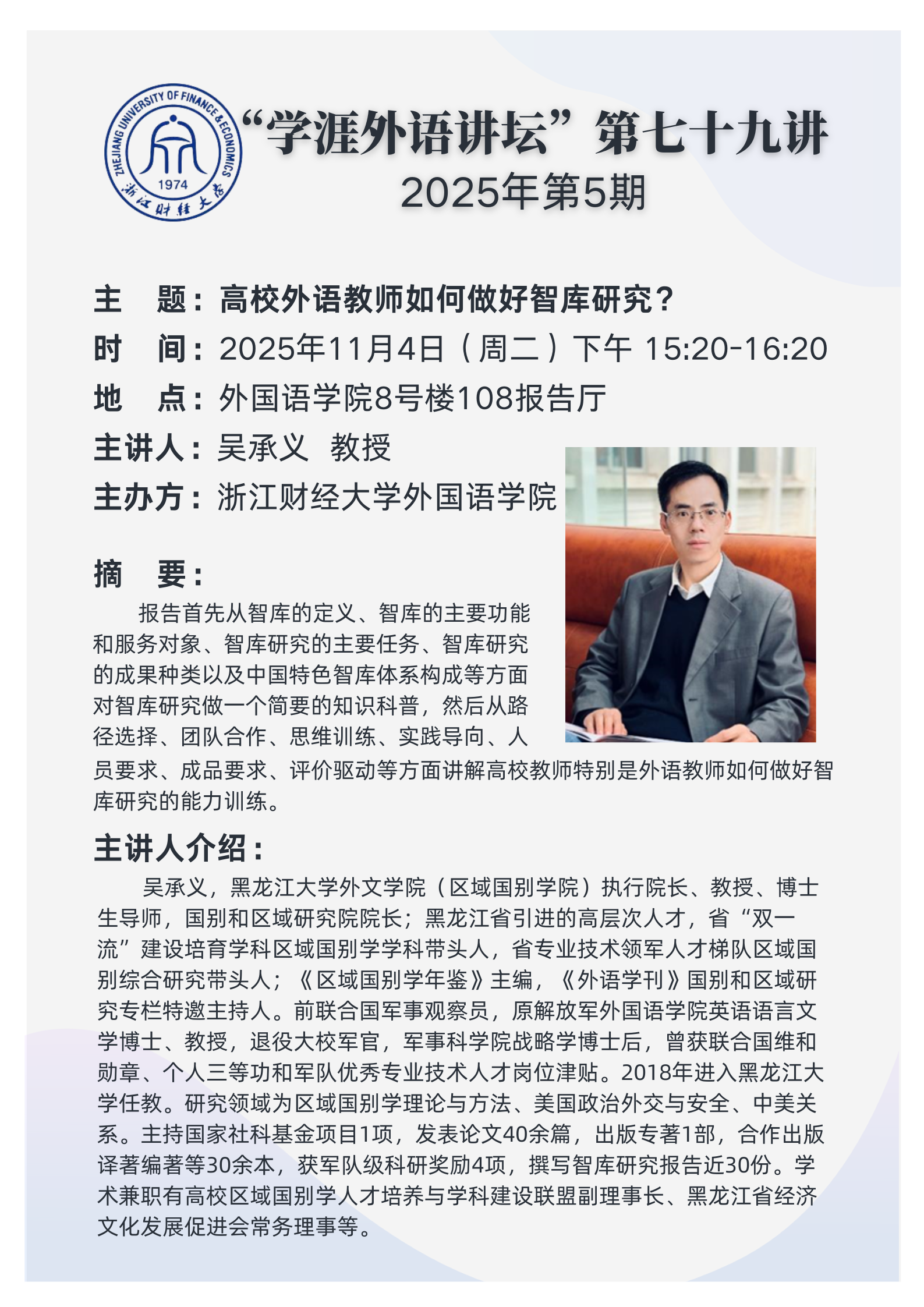 ZHEJIANG UNIVERSITY OF FINANCE & ECONOMICS
1974
浙江财经大学

“学涯外语讲坛”第七十九讲
2025年第5期

主 题：高校外语教师如何做好智库研究？
时 间：2025年11月4日（周二）下午 15:20-16:20
地 点：外国语学院8号楼108报告厅
主讲人：吴承义 教授
主办方：浙江财经大学外国语学院

摘 要：

报告首先从智库的定义、智库的主要功能和服务对象、智库研究的主要任务、智库研究的成果种类以及中国特色智库体系构成等方面对智库研究做一个简要的知识科普，然后从路径选择、团队合作、思维训练、实践导向、人员要求、成品要求、评价驱动等方面讲解高校教师特别是外语教师如何做好智库研究的能力训练。

主讲人介绍：

吴承义，黑龙江大学外文学院（区域国别学院）执行院长、教授、博士生导师，国别和区域研究院院长；黑龙江省引进的高层次人才，省“双一流”建设培育学科区域国别学学科带头人，省专业技术领军人才梯队区域国别综合研究带头人；《区域国别学年鉴》主编，《外语学刊》国别和区域研究专栏特邀主持人。前联合国军事观察员，原解放军外国语学院英语语言文学博士、教授，退役大校军官，军事科学院战略学博士后，曾获联合国维和勋章、个人三等功和军队优秀专业技术人才岗位津贴。2018年进入黑龙江大学任教。研究领域为区域国别学理论与方法、美国政治外交与安全、中美关系。主持国家社科基金项目1项，发表论文40余篇，出版专著1部，合作出版译著编著等30余本，获军队级科研奖励4项，撰写智库研究报告近30份。学术兼职有高校区域国别学人才培养与学科建设联盟副理事长、黑龙江省经济文化发展促进会常务理事等。